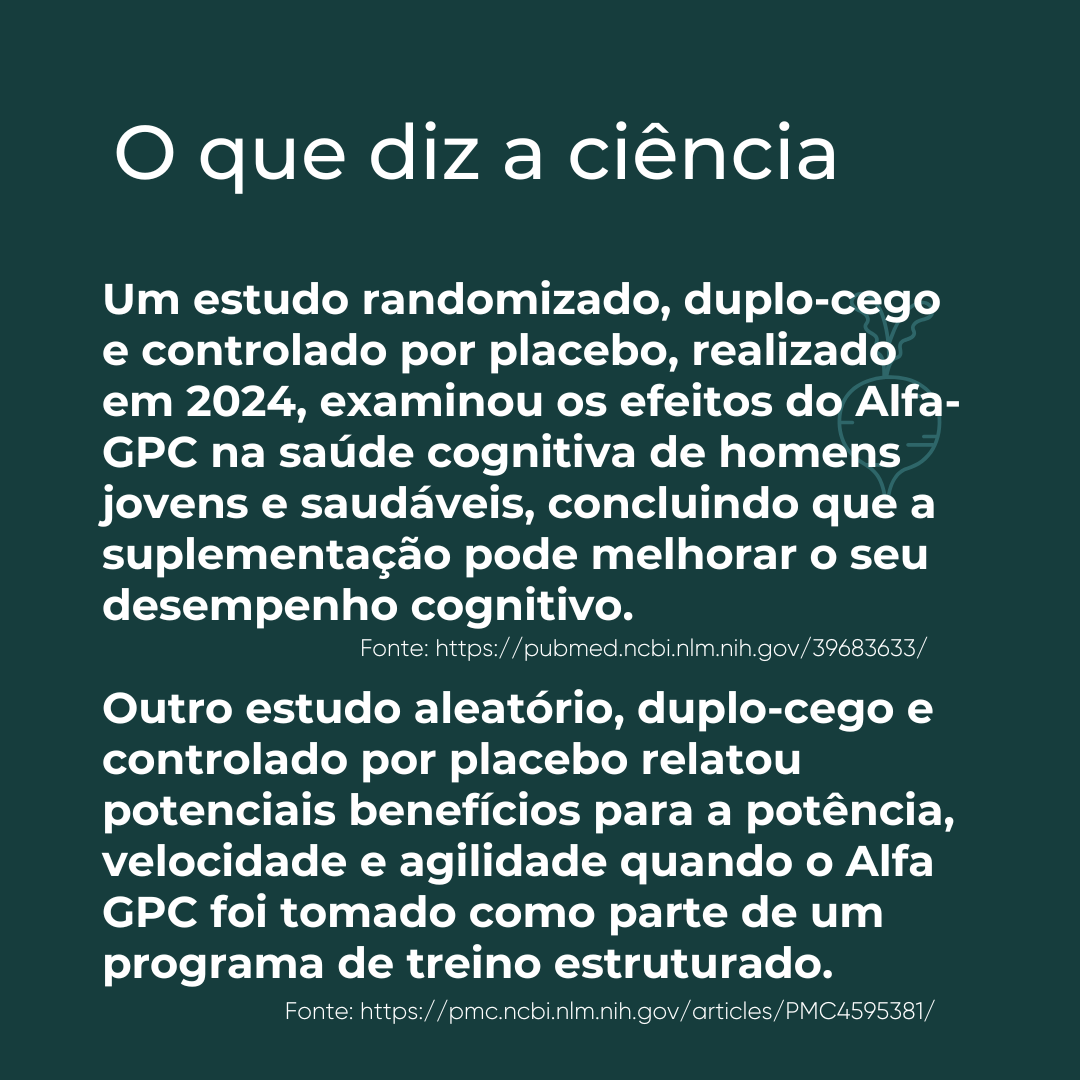 O que diz a ciência

Um estudo randomizado, duplo-cego e controlado por placebo, realizado em 2024, examinou os efeitos do Alfa-GPC na saúde cognitiva de homens jovens e saudáveis, concluindo que a suplementação pode melhorar o seu desempenho cognitivo.

Fonte: https://pubmed.ncbi.nlm.nih.gov/39683633/

Outro estudo aleatório, duplo-cego e controlado por placebo relatou potenciais benefícios para a potência, velocidade e agilidade quando o Alfa GPC foi tomado como parte de um programa de treino estruturado.

Fonte: https://pmc.ncbi.nlm.nih.gov/articles/PMC4595381/